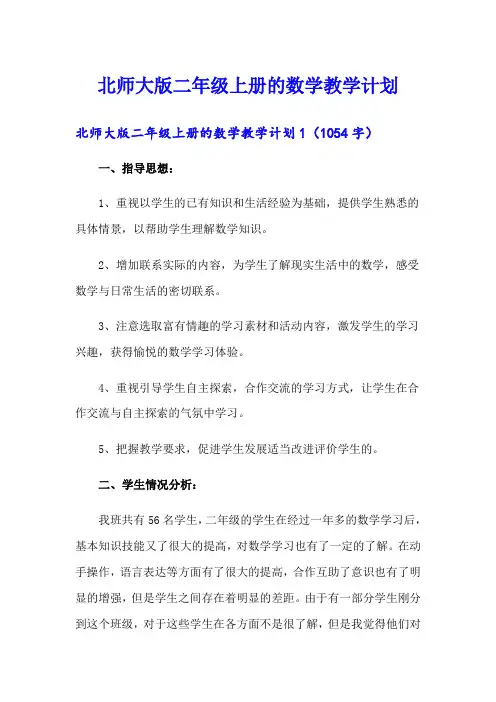 北师大版二年级上册的数学教学计划

北师大版二年级上册的数学教学计划 1（1054 字）

一、指导思想：

1、重视以学生的已有知识和生活经验为基础，提供学生熟悉的具体情景，以帮助学生理解数学知识。

2、增加联系实际的内容，为学生了解现实生活中的数学，感受数学与日常生活的密切联系。

3、注意选取富有情趣的学习素材和活动内容，激发学生的学习兴趣，获得愉悦的数学学习体验。

4、重视引导学生自主探索，合作交流的学习方式，让学生在合作交流与自主探索的气氛中学习。

5、把握教学要求，促进学生发展适当改进评价学生的。

二、学生情况分析：

我班共有 56 名学生，二年级的学生在经过一年多的数学学习后，基本知识技能又了很大的提高，对数学学习也有了一定的了解。在动手操作，语言表达等方面有了很大的提高，合作互助了意识也有了明显的增强，但是学生之间存在着明显的差距。由于有一部分学生刚分到这个班级，对于这些学生在各方面不是很了解，但是我觉得他们对